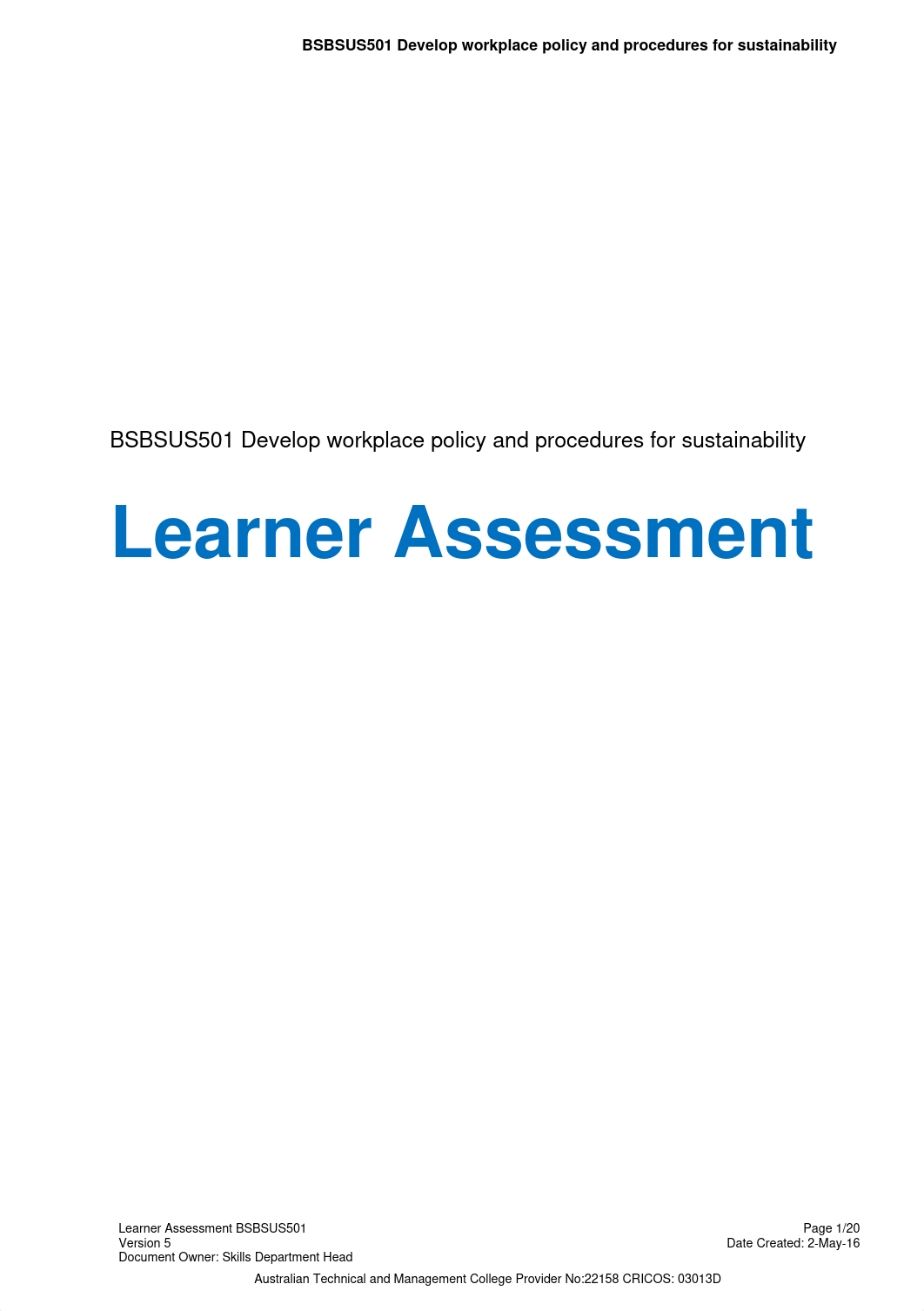 BSBSUS501 Develop workplace policy and procedures for sustainability

BSBSUS501 Develop workplace policy and procedures for sustainability

Learner Assessment

Learner Assessment BSBSUS501
Version 5
Document Owner: Skills Department Head

Page 1/20
Date Created: 2-May-16

Australian Technical and Management College Provider No:22158 CRICOS: 03013D